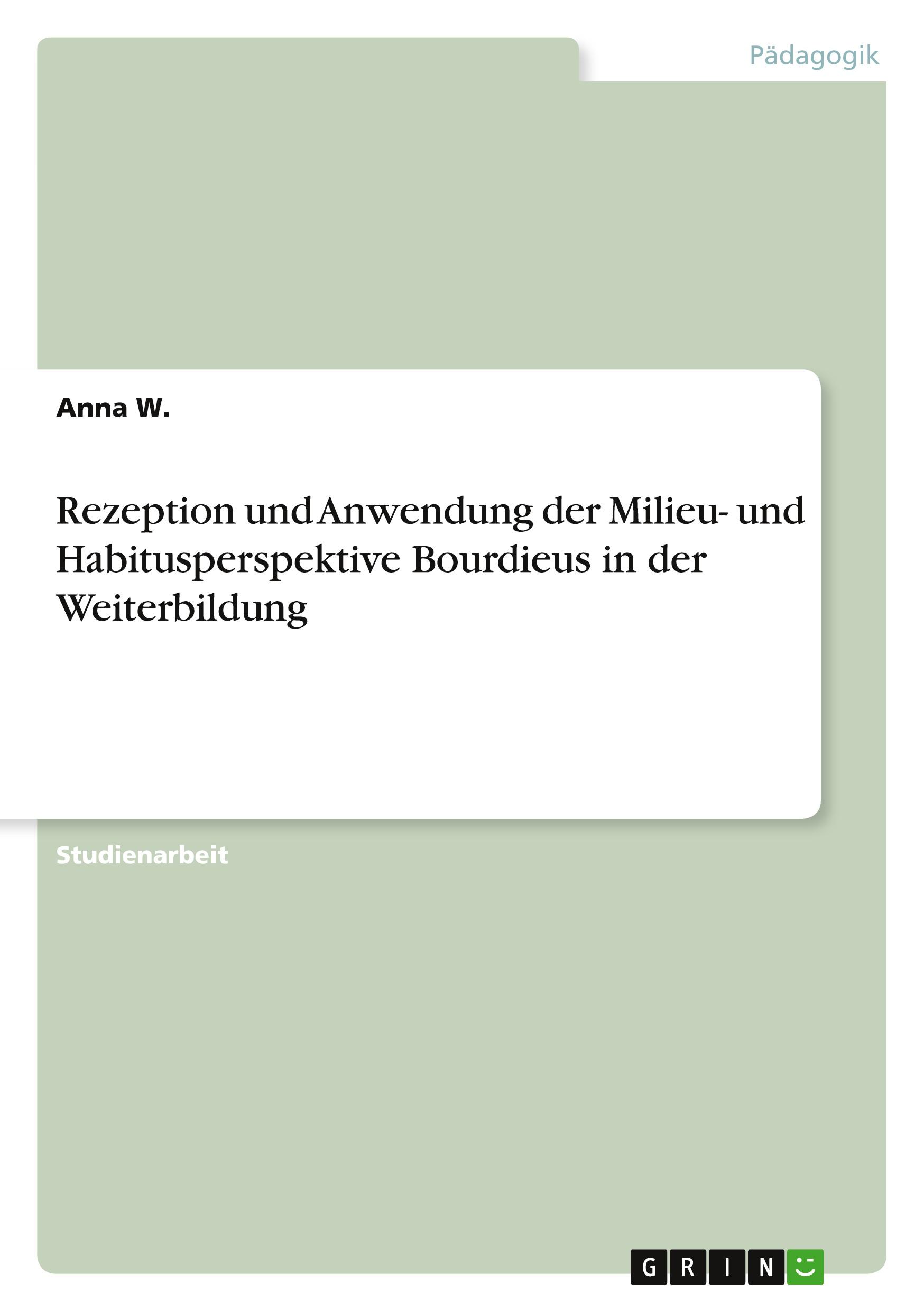 Pädagogik

Anna W.

Rezeption und Anwendung der Milieu- und Habitusperspektive Bourdieus in der Weiterbildung

Studienarbeit

GRIN